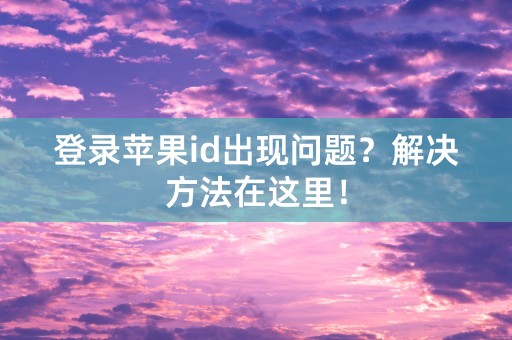 登录苹果id出现问题？解决方法在这里！